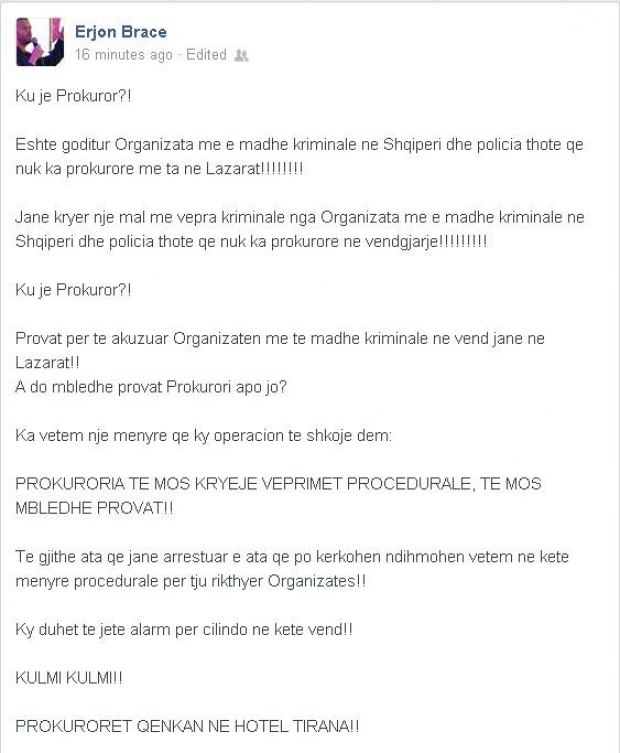 Erjon Brace
16 minutes ago · Edited

Ku je Prokuror?!

Eshte goditur Organizata me e madhe kriminale ne Shqiperi dhe policia thote qe nuk ka prokurore me ta ne Lazarat!!!!!!!!

Jane kryer nje mal me vepra kriminale nga Organizata me e madhe kriminale ne Shqiperi dhe policia thote qe nuk ka prokurore ne vendgjarje!!!!!!!!!

Ku je Prokuror?!

Provat per te akuzuar Organizaten me te madhe kriminale ne vend jane ne Lazarat!!
A do mbledhe provat Prokurori apo jo?

Ka vetem nje menyre qe ky operacion te shkoje dem:

PROKURORIA TE MOS KRYEJE VEPRIMET PROCEDURALE, TE MOS MBLEDHE PROVAT!!

Te gjithe ata qe jane arrestuar e ata qe po kerkohen ndihmohen vetem ne kete menyre procedurale per tju rikthyer Organizates!!

Ky duhet te jete alarm per cilindo ne kete vend!!

KULMI KULMI!!

PROKURORET QENKAN NE HOTEL TIRANA!!